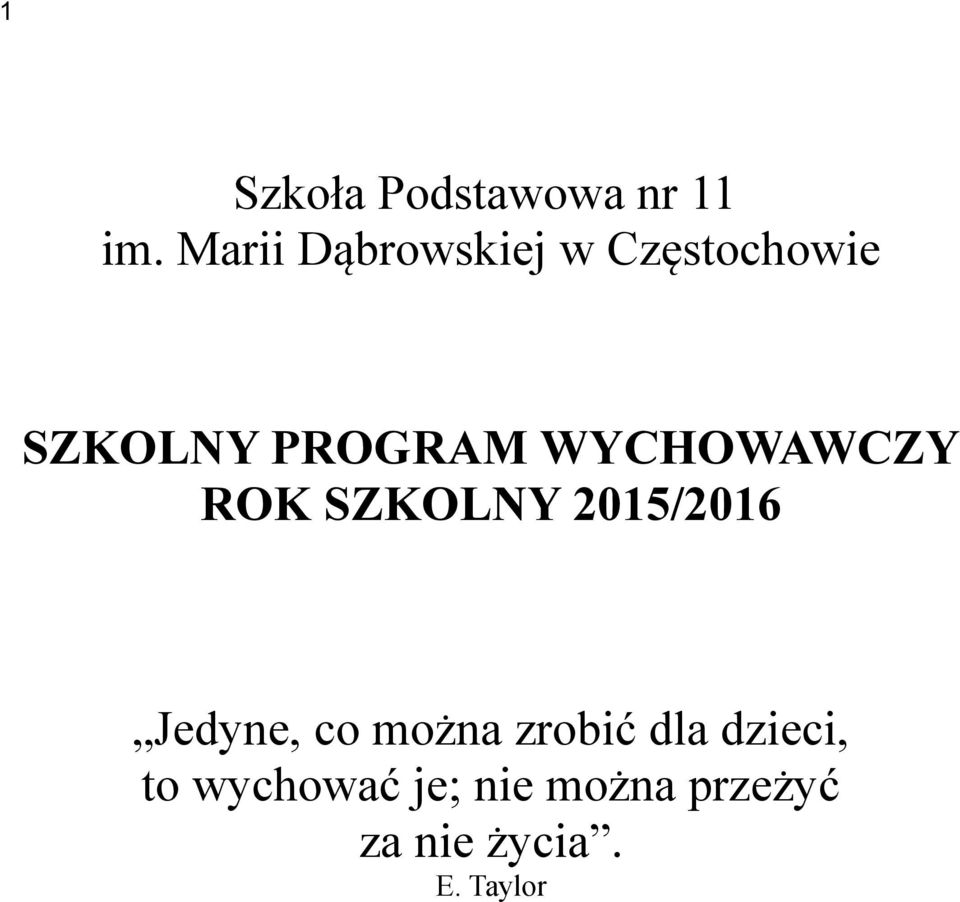 1

Szkoła Podstawowa nr 11
im. Marii Dąbrowskiej w Częstochowie

SZKOLNY PROGRAM WYCHOWAWCZY
ROK SZKOLNY 2015/2016

„Jedyne, co można zrobić dla dzieci, to wychować je; nie można przeżyć za nie życia”.
E. Taylor